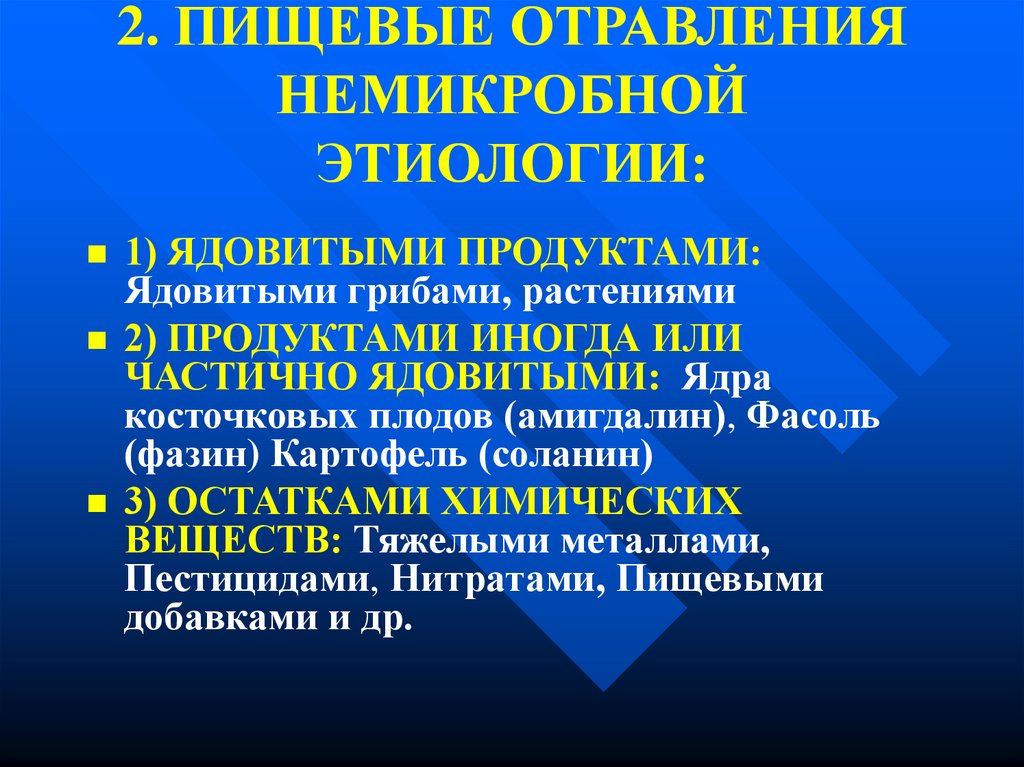 2. ПИЩЕВЫЕ ОТРАВЛЕНИЯ НЕМИКРОБНОЙ ЭТИОЛОГИИ:

1) ЯДОВИТЫМИ ПРОДУКТАМИ: Ядовитыми грибами, растениями

2) ПРОДУКТАМИ ИНОГДА ИЛИ ЧАСТИЧНО ЯДОВИТЫМИ: Ядра косточковых плодов (амигдалин), Фасоль (фазин) Картофель (соланин)

3) ОСТАТКАМИ ХИМИЧЕСКИХ ВЕЩЕСТВ: Тяжелыми металлами, Пестицидами, Нитратами, Пищевыми добавками и др.